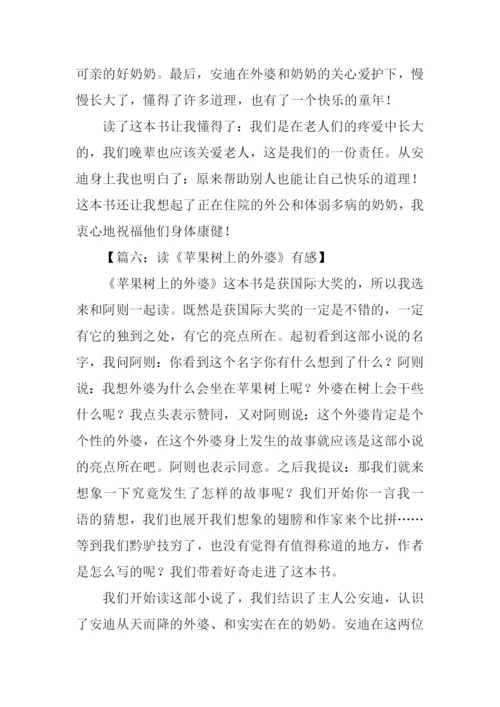 可亲的好奶奶。最后，安迪在外婆和奶奶的关心爱护下，慢慢长大了，懂得了许多道理，也有了一个快乐的童年！

读了这本书让我懂得了：我们是在老人们的疼爱中长大的，我们晚辈也应该关爱老人，这是我们的一份责任。从安迪身上我也明白了：原来帮助别人也能让自己快乐的道理！这本书还让我想起了正在住院的外公和体弱多病的奶奶，我衷心地祝福他们身体康健！

【篇六：读《苹果树上的外婆》有感】

《苹果树上的外婆》这本书是获国际大奖的，所以我选来和阿则一起读。既然是获国际大奖的一定是不错的，一定有它的独到之处，有它的亮点所在。起初看到这部小说的名字，我问阿则：你看到这个名字你有什么想到了什么？阿则说：我想外婆为什么会坐在苹果树上呢？外婆在树上会干些什么呢？我点头表示赞同，又对阿则说：这个外婆肯定是个个性的外婆，在这个外婆身上发生的故事就应该是这部小说的亮点所在吧。阿则也表示同意。之后我提议：那我们就来想象一下究竟发生了怎样的故事呢？我们开始你一言我一语的猜想，我们也展开我们想象的翅膀和作家来个比拼……等到我们黔驴技穷了，也没有觉得有值得称道的地方，作者是怎么写的呢？我们带着好奇走进了这本书。

我们开始读这部小说了，我们结识了主人公安迪，认识了安迪从天而降的外婆、和实实在在的奶奶。安迪在这两位